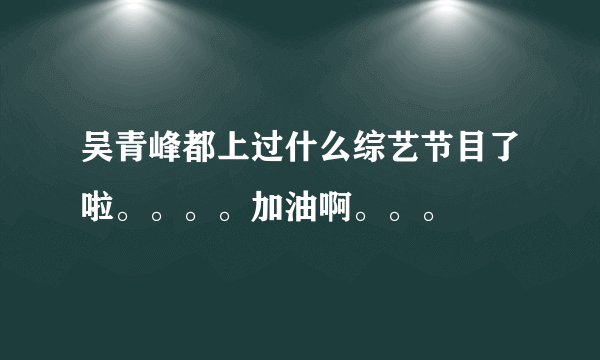 吴青峰都上过什么综艺节目了啦。。。。加油啊。。。